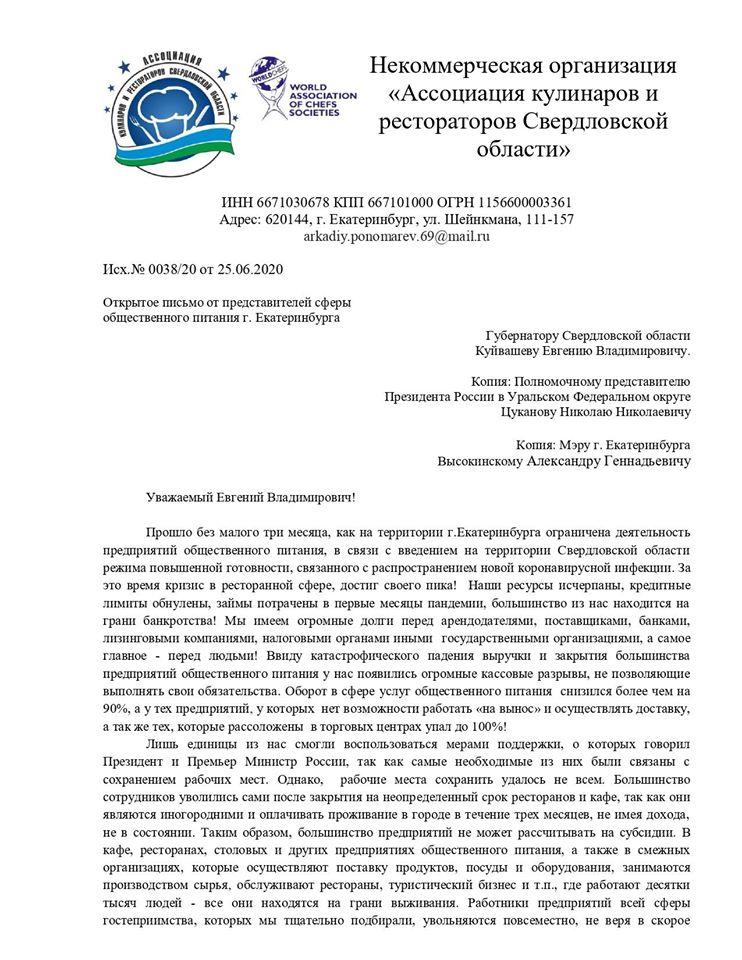 АССОЦИАЦИЯ КУЛИНАРОВ И РЕСТОРАТОРОВ СВЕРДЛОВСКОЙ ОБЛАСТИ

WORLDCHEFS WORLD ASSOCIATION OF CHEFS SOCIETIES

Некоммерческая организация «Ассоциация кулинаров и рестораторов Свердловской области»

ИНН 6671030678 КПП 667101000 ОГРН 1156600003361
Адрес: 620144, г. Екатеринбург, ул. Шейнкмана, 111-157
arkadiy.ponomarev.69@mail.ru

Исх.№ 0038/20 от 25.06.2020

Открытое письмо от представителей сферы общественного питания г. Екатеринбурга

Губернатору Свердловской области
Куйвашеву Евгению Владимировичу.

Копия: Полномочному представителю
Президента России в Уральском Федеральном округе
Цуканову Николаю Николаевичу

Копия: Мэру г. Екатеринбурга
Высокинскому Александру Геннадьевичу

Уважаемый Евгений Владимирович!

Прошло без малого три месяца, как на территории г.Екатеринбурга ограничена деятельность предприятий общественного питания, в связи с введением на территории Свердловской области режима повышенной готовности, связанного с распространением новой коронавирусной инфекции. За это время кризис в ресторанной сфере, достиг своего пика! Наши ресурсы исчерпаны, кредитные лимиты обнулены, займы потрачены в первые месяцы пандемии, большинство из нас находится на грани банкротства! Мы имеем огромные долги перед арендодателями, поставщиками, банками, лизинговыми компаниями, налоговыми органами иными государственными организациями, а самое главное - перед людьми! Ввиду катастрофического падения выручки и закрытия большинства предприятий общественного питания у нас появились огромные кассовые разрывы, не позволяющие выполнять свои обязательства. Оборот в сфере услуг общественного питания снизился более чем на 90%, а у тех предприятий, у которых нет возможности работать «на вынос» и осуществлять доставку, а так же тех, которые рассоложены в торговых центрах упал до 100%!

Лишь единицы из нас смогли воспользоваться мерами поддержки, о которых говорил Президент и Премьер Министр России, так как самые необходимые из них были связаны с сохранением рабочих мест. Однако, рабочие места сохранить удалось не всем. Большинство сотрудников уволились сами после закрытия на неопределенный срок ресторанов и кафе, так как они являются иногородними и оплачивать проживание в городе в течение трех месяцев, не имея дохода, не в состоянии. Таким образом, большинство предприятий не может рассчитывать на субсидии. В кафе, ресторанах, столовых и других предприятиях общественного питания, а также в смежных организациях, которые осуществляют поставку продуктов, посуды и оборудования, занимаются производством сырья, обслуживают рестораны, туристический бизнес и т.п., где работают десятки тысяч людей - все они находятся на грани выживания. Работники предприятий всей сферы гостеприимства, которых мы тщательно подбирали, увольняются повсеместно, не веря в скорое